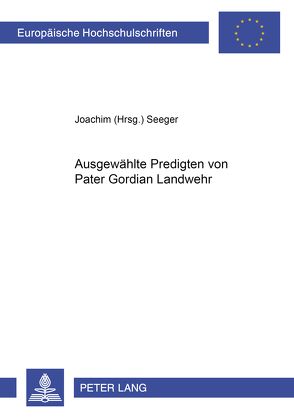 Europäische Hochschulschriften

Joachim (Hrsg.) Seeger

Ausgewählte Predigten von Pater Gordian Landwehr

PETER LANG